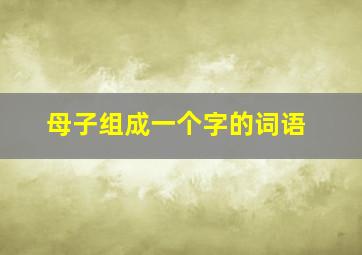 母子组成一个字的词语